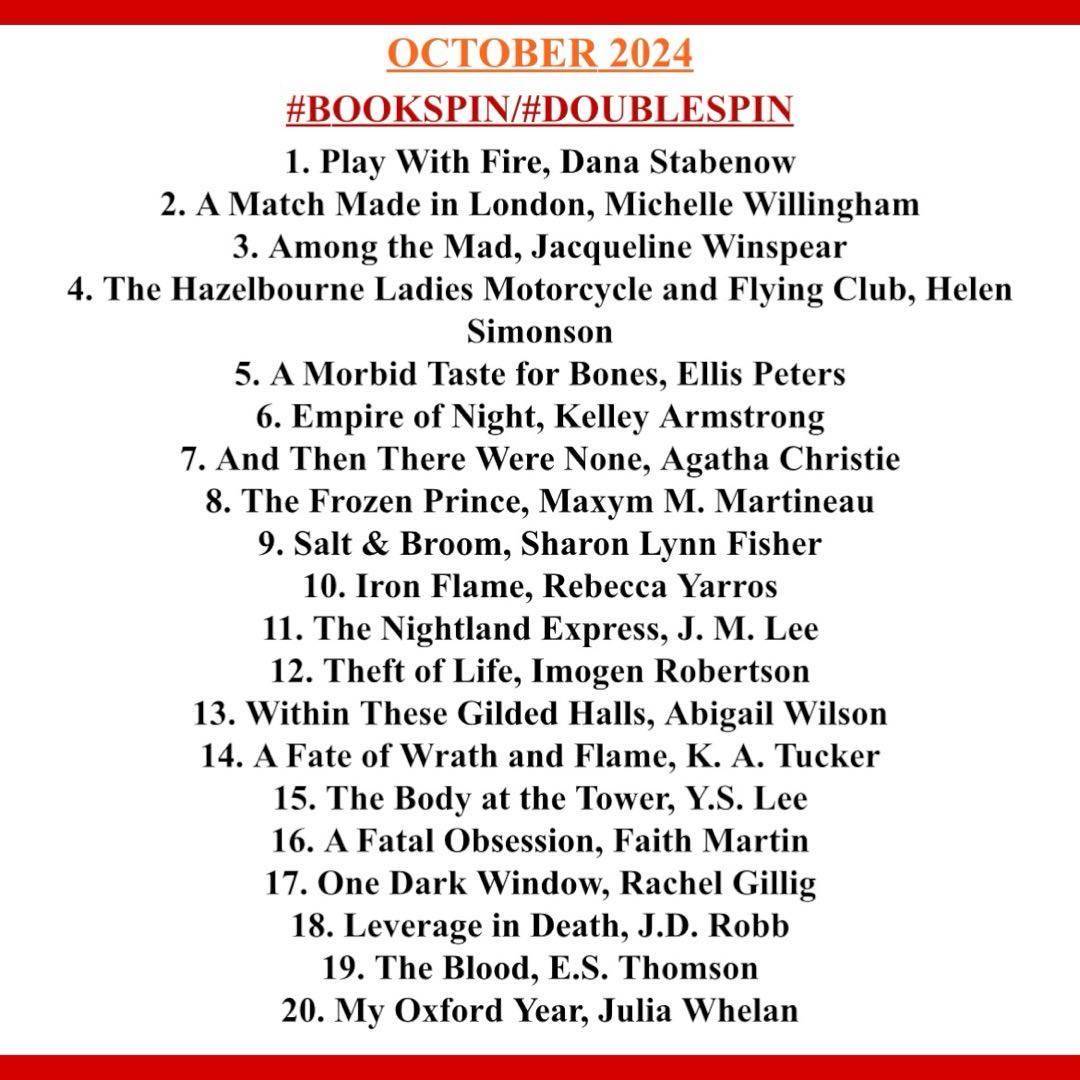 OCTOBER 2024

#BOOKSPIN/#DOUBLESPIN

1. Play With Fire, Dana Stabenow
2. A Match Made in London, Michelle Willingham
3. Among the Mad, Jacqueline Winspear
4. The Hazelbourne Ladies Motorcycle and Flying Club, Helen Simonson
5. A Morbid Taste for Bones, Ellis Peters
6. Empire of Night, Kelley Armstrong
7. And Then There Were None, Agatha Christie
8. The Frozen Prince, Maxym M. Martineau
9. Salt & Broom, Sharon Lynn Fisher
10. Iron Flame, Rebecca Yarros
11. The Nightland Express, J. M. Lee
12. Theft of Life, Imogen Robertson
13. Within These Gilded Halls, Abigail Wilson
14. A Fate of Wrath and Flame, K. A. Tucker
15. The Body at the Tower, Y.S. Lee
16. A Fatal Obsession, Faith Martin
17. One Dark Window, Rachel Gillig
18. Leverage in Death, J.D. Robb
19. The Blood, E.S. Thomson
20. My Oxford Year, Julia Whelan